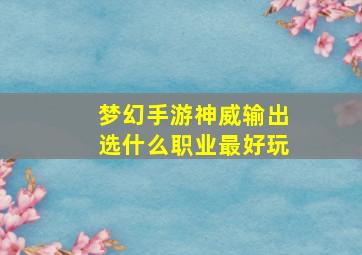 梦幻手游神威输出
选什么职业最好玩